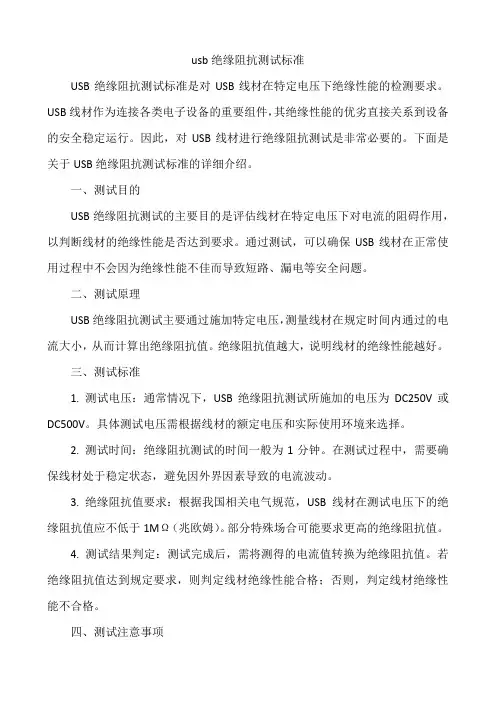 usb 绝缘阻抗测试标准

USB 绝缘阻抗测试标准是对 USB 线材在特定电压下绝缘性能的检测要求。USB 线材作为连接各类电子设备的重要组件，其绝缘性能的优劣直接关系到设备的安全稳定运行。因此，对 USB 线材进行绝缘阻抗测试是非常必要的。下面是关于 USB 绝缘阻抗测试标准的详细介绍。

一、测试目的

USB 绝缘阻抗测试的主要目的是评估线材在特定电压下对电流的阻碍作用，以判断线材的绝缘性能是否达到要求。通过测试，可以确保 USB 线材在正常使用过程中不会因为绝缘性能不佳而导致短路、漏电等安全问题。

二、测试原理

USB 绝缘阻抗测试主要通过施加特定电压，测量线材在规定时间内通过的电流大小，从而计算出绝缘阻抗值。绝缘阻抗值越大，说明线材的绝缘性能越好。

三、测试标准

1. 测试电压：通常情况下，USB 绝缘阻抗测试所施加的电压为 DC250V 或 DC500V。具体测试电压需根据线材的额定电压和实际使用环境来选择。

2. 测试时间：绝缘阻抗测试的时间一般为 1 分钟。在测试过程中，需要确保线材处于稳定状态，避免因外界因素导致的电流波动。

3. 绝缘阻抗值要求：根据我国相关电气规范，USB 线材在测试电压下的绝缘阻抗值应不低于 1MΩ（兆欧姆）。部分特殊场合可能要求更高的绝缘阻抗值。

4. 测试结果判定：测试完成后，需将测得的电流值转换为绝缘阻抗值。若绝缘阻抗值达到规定要求，则判定线材绝缘性能合格；否则，判定线材绝缘性能不合格。

四、测试注意事项